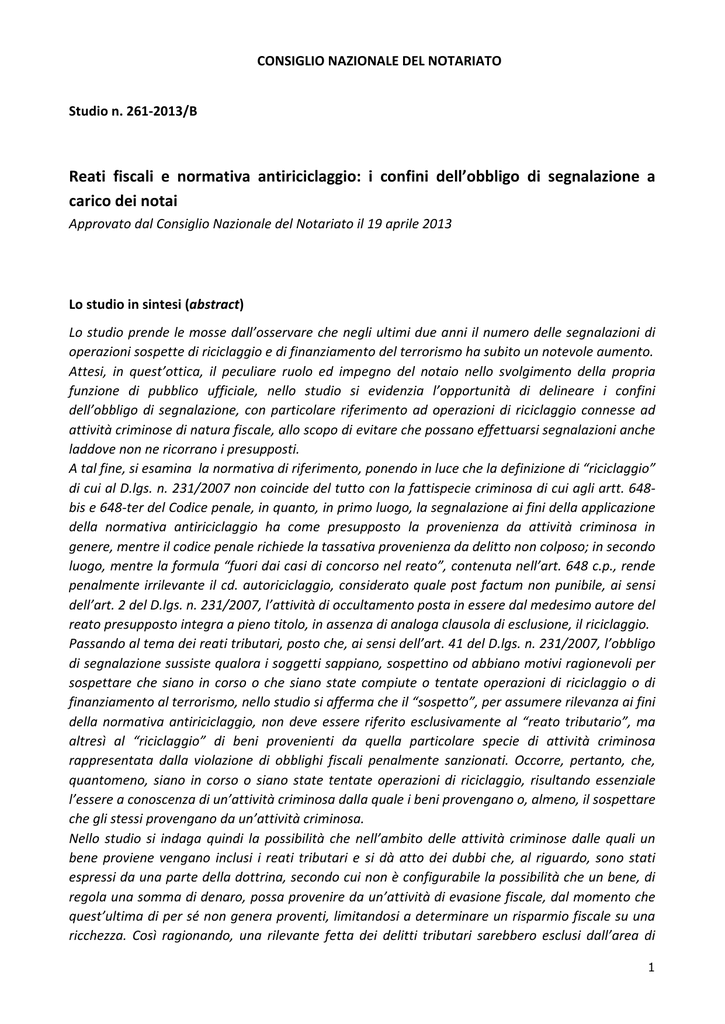 CONSIGLIO NAZIONALE DEL NOTARIATO

Studio n. 261-2013/B

Reati fiscali e normativa antiriciclaggio: i confini dell'obbligo di segnalazione a carico dei notai
Approvato dal Consiglio Nazionale del Notariato il 19 aprile 2013

Lo studio in sintesi (abstract)

Lo studio prende le mosse dall'osservare che negli ultimi due anni il numero delle segnalazioni di operazioni sospette di riciclaggio e di finanziamento del terrorismo ha subito un notevole aumento.
Attesi, in quest'ottica, il peculiare ruolo ed impegno del notaio nello svolgimento della propria funzione di pubblico ufficiale, nello studio si evidenzia l'opportunità di delineare i confini dell'obbligo di segnalazione, con particolare riferimento ad operazioni di riciclaggio connesse ad attività criminose di natura fiscale, allo scopo di evitare che possano effettuarsi segnalazioni anche laddove non ne ricorrano i presupposti.
A tal fine, si esamina la normativa di riferimento, ponendo in luce che la definizione di "riciclaggio" di cui al D.lgs. n. 231/2007 non coincide del tutto con la fattispecie criminosa di cui agli artt. 648-bis e 648-ter del Codice penale, in quanto, in primo luogo, la segnalazione ai fini della applicazione della normativa antiriciclaggio ha come presupposto la provenienza da attività criminosa in genere, mentre il codice penale richiede la tassativa provenienza da delitto non colposo; in secondo luogo, mentre la formula "fuori dai casi di concorso nel reato", contenuta nell'art. 648 c.p., rende penalmente irrilevante il cd. autoriciclaggio, considerato quale post factum non punibile, ai sensi dell'art. 2 del D.lgs. n. 231/2007, l'attività di occultamento posta in essere dal medesimo autore del reato presupposto integra a pieno titolo, in assenza di analoga clausola di esclusione, il riciclaggio.
Passando al tema dei reati tributari, posto che, ai sensi dell'art. 41 del D.lgs. n. 231/2007, l'obbligo di segnalazione sussiste qualora i soggetti sappiano, sospettino od abbiano motivi ragionevoli per sospettare che siano in corso o che siano state compiute o tentate operazioni di riciclaggio o di finanziamento al terrorismo, nello studio si afferma che il "sospetto", per assumere rilevanza ai fini della normativa antiriciclaggio, non deve essere riferito esclusivamente al "reato tributario", ma altresì al "riciclaggio" di beni provenienti da quella particolare specie di attività criminosa rappresentata dalla violazione di obblighi fiscali penalmente sanzionati. Occorre, pertanto, che, quantomeno, siano in corso o siano state tentate operazioni di riciclaggio, risultando essenziale l'essere a conoscenza di un'attività criminosa dalla quale i beni provengano o, almeno, il sospettare che gli stessi provengano da un'attività criminosa.
Nello studio si indaga quindi la possibilità che nell'ambito delle attività criminose dalle quali un bene proviene vengano inclusi i reati tributari e si dà atto dei dubbi che, al riguardo, sono stati espressi da una parte della dottrina, secondo cui non è configurabile la possibilità che un bene, di regola una somma di denaro, possa provenire da un'attività di evasione fiscale, dal momento che quest'ultima di per sé non genera proventi, limitandosi a determinare un risparmio fiscale su una ricchezza. Così ragionando, una rilevante fetta dei delitti tributari sarebbero esclusi dall'area di

1